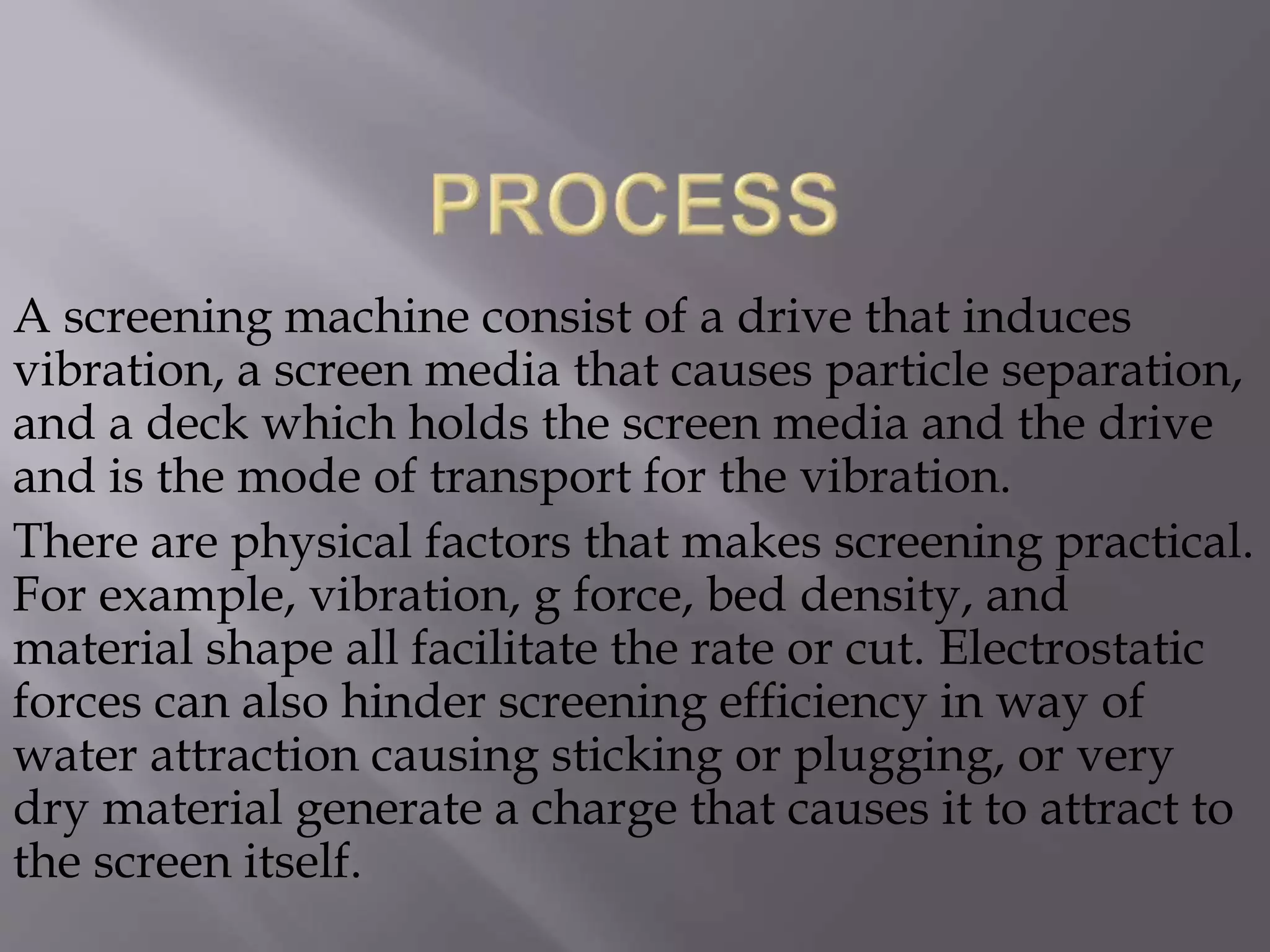 PROCESS

A screening machine consist of a drive that induces vibration, a screen media that causes particle separation, and a deck which holds the screen media and the drive and is the mode of transport for the vibration.

There are physical factors that makes screening practical. For example, vibration, g force, bed density, and material shape all facilitate the rate or cut. Electrostatic forces can also hinder screening efficiency in way of water attraction causing sticking or plugging, or very dry material generate a charge that causes it to attract to the screen itself.